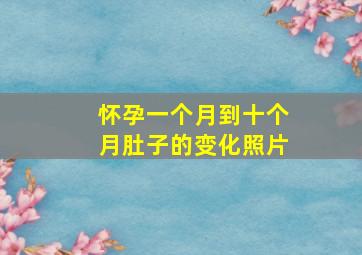 怀孕一个月到十个月肚子的变化照片